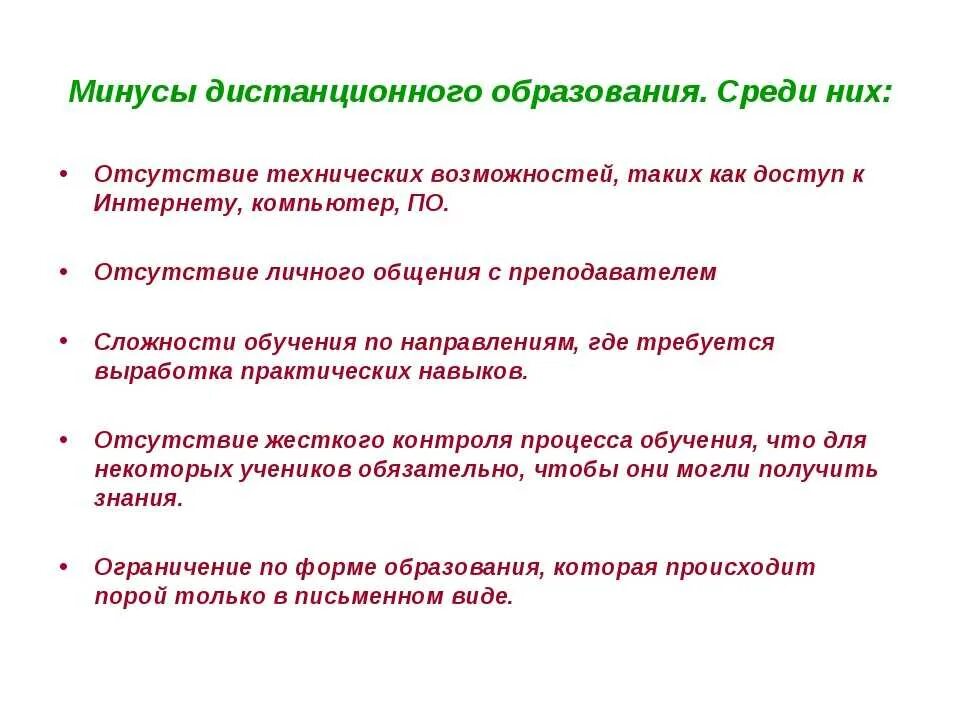 Минусы дистанционного образования. Среди них:

• Отсутствие технических возможностей, таких как доступ к Интернету, компьютер, ПО.

• Отсутствие личного общения с преподавателем

• Сложности обучения по направлениям, где требуется выработка практических навыков.

• Отсутствие жесткого контроля процесса обучения, что для некоторых учеников обязательно, чтобы они могли получить знания.

• Ограничение по форме образования, которая происходит порой только в письменном виде.